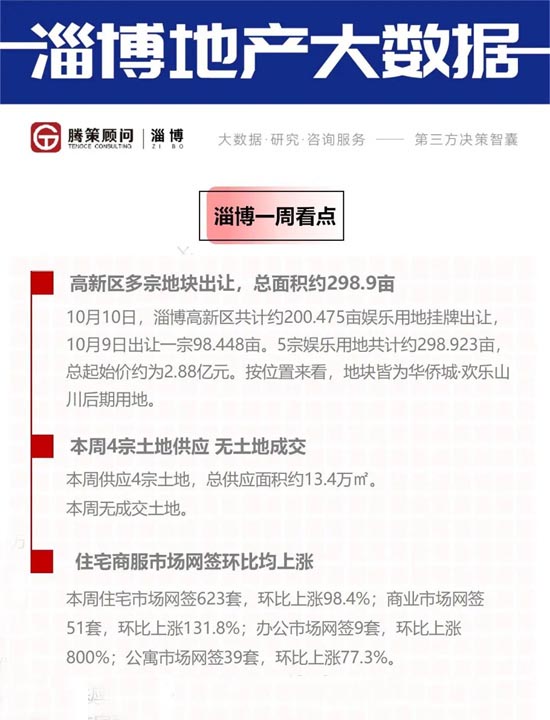 淄博地产大数据

腾策顾问 TENOCE CONSULTING | 淄博 ZI BO

大数据·研究·咨询服务 —— 第三方决策智囊

淄博一周看点

高新区多宗地块出让，总面积约298.9亩

10月10日，淄博高新区共计约200.475亩娱乐用地挂牌出让，10月9日出让一宗98.448亩。5宗娱乐用地共计约298.923亩，总起始价约为2.88亿元。按位置来看，地块皆为华侨城·欢乐山川后期用地。

本周4宗土地供应 无土地成交

本周供应4宗土地，总供应面积约13.4万㎡。

本周无成交土地。

住宅商服市场网签环比均上涨

本周住宅市场网签623套，环比上涨98.4%；商业市场网签51套，环比上涨131.8%；办公市场网签9套，环比上涨800%；公寓市场网签39套，环比上涨77.3%。